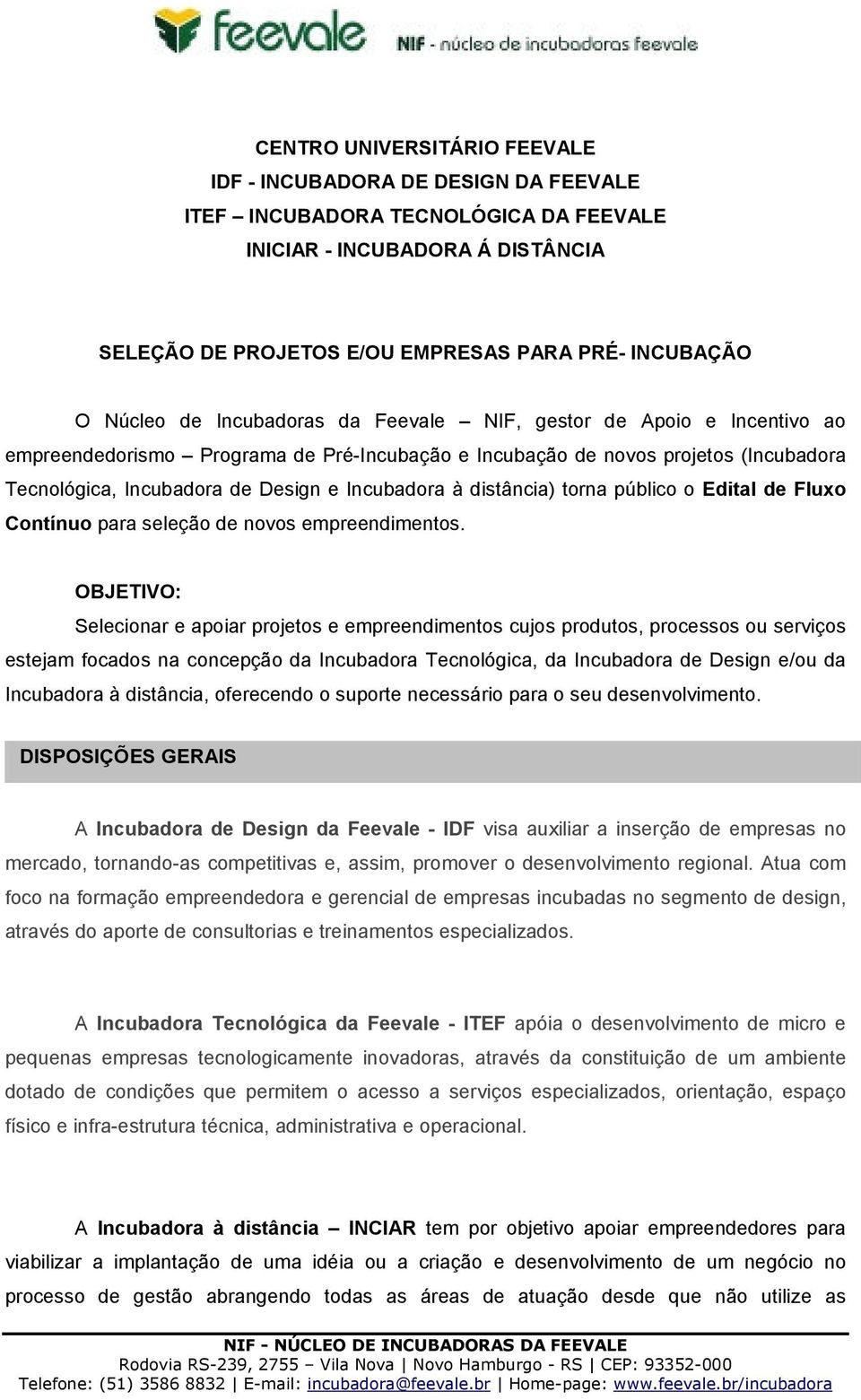 feevale

NIF - núcleo de incubadoras feevale

CENTRO UNIVERSITÁRIO FEEVALE
IDF - INCUBADORA DE DESIGN DA FEEVALE
ITEF – INCUBADORA TECNOLÓGICA DA FEEVALE
INICIAR - INCUBADORA Á DISTÂNCIA

SELEÇÃO DE PROJETOS E/OU EMPRESAS PARA PRÉ- INCUBAÇÃO

O Núcleo de Incubadoras da Feevale – NIF, gestor de Apoio e Incentivo ao empreendedorismo – Programa de Pré-Incubação e Incubação de novos projetos (Incubadora Tecnológica, Incubadora de Design e Incubadora à distância) torna público o Edital de Fluxo Contínuo para seleção de novos empreendimentos.

OBJETIVO:
Selecionar e apoiar projetos e empreendimentos cujos produtos, processos ou serviços estejam focados na concepção da Incubadora Tecnológica, da Incubadora de Design e/ou da Incubadora à distância, oferecendo o suporte necessário para o seu desenvolvimento.

DISPOSIÇÕES GERAIS

A Incubadora de Design da Feevale - IDF visa auxiliar a inserção de empresas no mercado, tornando-as competitivas e, assim, promover o desenvolvimento regional. Atua com foco na formação empreendedora e gerencial de empresas incubadas no segmento de design, através do aporte de consultorias e treinamentos especializados.

A Incubadora Tecnológica da Feevale - ITEF apóia o desenvolvimento de micro e pequenas empresas tecnologicamente inovadoras, através da constituição de um ambiente dotado de condições que permitem o acesso a serviços especializados, orientação, espaço físico e infra-estrutura técnica, administrativa e operacional.

A Incubadora à distância – INCIAR tem por objetivo apoiar empreendedores para viabilizar a implantação de uma idéia ou a criação e desenvolvimento de um negócio no processo de gestão abrangendo todas as áreas de atuação desde que não utilize as

NIF - NÚCLEO DE INCUBADORAS DA FEEVALE
Rodovia RS-239, 2755 – Vila Nova | Novo Hamburgo - RS | CEP: 93352-000
Telefone: (51) 3586 8832 | E-mail: incubadora@feevale.br | Home-page: www.feevale.br/incubadora